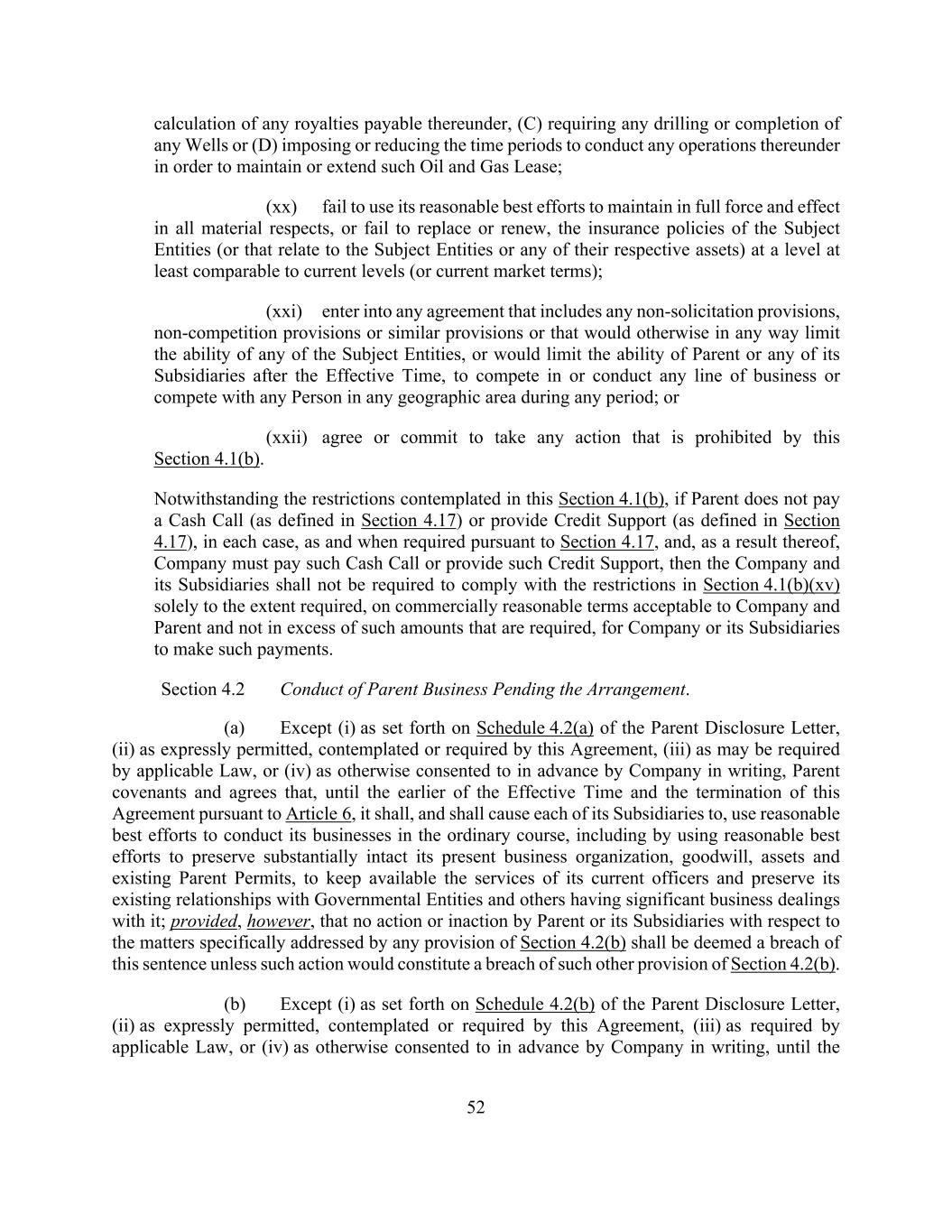 calculation of any royalties payable thereunder, (C) requiring any drilling or completion of any Wells or (D) imposing or reducing the time periods to conduct any operations thereunder in order to maintain or extend such Oil and Gas Lease;

(xx) fail to use its reasonable best efforts to maintain in full force and effect in all material respects, or fail to replace or renew, the insurance policies of the Subject Entities (or that relate to the Subject Entities or any of their respective assets) at a level at least comparable to current levels (or current market terms);

(xxi) enter into any agreement that includes any non-solicitation provisions, non-competition provisions or similar provisions or that would otherwise in any way limit the ability of any of the Subject Entities, or would limit the ability of Parent or any of its Subsidiaries after the Effective Time, to compete in or conduct any line of business or compete with any Person in any geographic area during any period; or

(xxii) agree or commit to take any action that is prohibited by this Section 4.1(b).

Notwithstanding the restrictions contemplated in this Section 4.1(b), if Parent does not pay a Cash Call (as defined in Section 4.17) or provide Credit Support (as defined in Section 4.17), in each case, as and when required pursuant to Section 4.17, and, as a result thereof, Company must pay such Cash Call or provide such Credit Support, then the Company and its Subsidiaries shall not be required to comply with the restrictions in Section 4.1(b)(xv) solely to the extent required, on commercially reasonable terms acceptable to Company and Parent and not in excess of such amounts that are required, for Company or its Subsidiaries to make such payments.

Section 4.2 Conduct of Parent Business Pending the Arrangement.

(a) Except (i) as set forth on Schedule 4.2(a) of the Parent Disclosure Letter, (ii) as expressly permitted, contemplated or required by this Agreement, (iii) as may be required by applicable Law, or (iv) as otherwise consented to in advance by Company in writing, Parent covenants and agrees that, until the earlier of the Effective Time and the termination of this Agreement pursuant to Article 6, it shall, and shall cause each of its Subsidiaries to, use reasonable best efforts to conduct its businesses in the ordinary course, including by using reasonable best efforts to preserve substantially intact its present business organization, goodwill, assets and existing Parent Permits, to keep available the services of its current officers and preserve its existing relationships with Governmental Entities and others having significant business dealings with it; provided, however, that no action or inaction by Parent or its Subsidiaries with respect to the matters specifically addressed by any provision of Section 4.2(b) shall be deemed a breach of this sentence unless such action would constitute a breach of such other provision of Section 4.2(b).

(b) Except (i) as set forth on Schedule 4.2(b) of the Parent Disclosure Letter, (ii) as expressly permitted, contemplated or required by this Agreement, (iii) as required by applicable Law, or (iv) as otherwise consented to in advance by Company in writing, until the

52